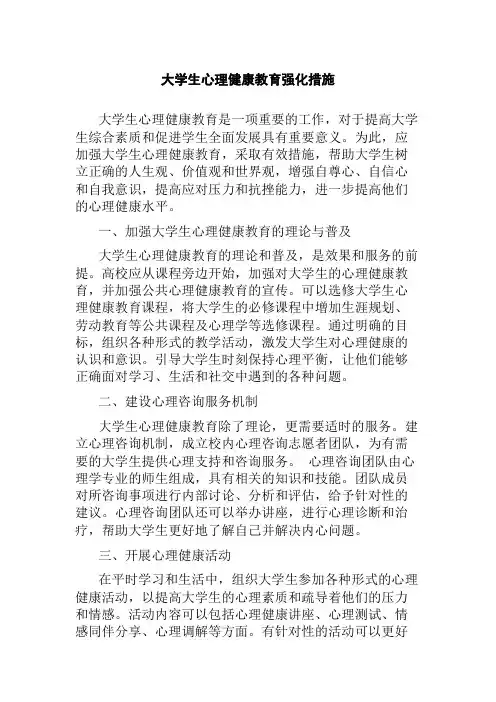 大学生心理健康教育强化措施

大学生心理健康教育是一项重要的工作，对于提高大学生综合素质和促进学生全面发展具有重要意义。为此，应加强大学生心理健康教育，采取有效措施，帮助大学生树立正确的人生观、价值观和世界观，增强自尊心、自信心和自我意识，提高应对压力和抗挫能力，进一步提高他们的心理健康水平。

一、加强大学生心理健康教育的理论与普及

大学生心理健康教育的理论和普及，是效果和服务的前提。高校应从课程旁边开始，加强对大学生的心理健康教育，并加强公共心理健康教育的宣传。可以选修大学生心理健康教育课程，将大学生的必修课程中增加生涯规划、劳动教育等公共课程及心理学等选修课程。通过明确的目标，组织各种形式的教学活动，激发大学生对心理健康的认识和意识。引导大学生时刻保持心理平衡，让他们能够正确面对学习、生活和社交中遇到的各种问题。

二、建设心理咨询服务机制

大学生心理健康教育除了理论，更需要适时的服务。建立心理咨询机制，成立校内心理咨询志愿者团队，为有需要的大学生提供心理支持和咨询服务。 心理咨询团队由心理学专业的师生组成，具有相关的知识和技能。团队成员对所咨询事项进行内部讨论、分析和评估，给予针对性的建议。心理咨询团队还可以举办讲座，进行心理诊断和治疗，帮助大学生更好地了解自己并解决内心问题。

三、开展心理健康活动

在平时学习和生活中，组织大学生参加各种形式的心理健康活动，以提高大学生的心理素质和疏导着他们的压力和情感。活动内容可以包括心理健康讲座、心理测试、情感同伴分享、心理调解等方面。有针对性的活动可以更好